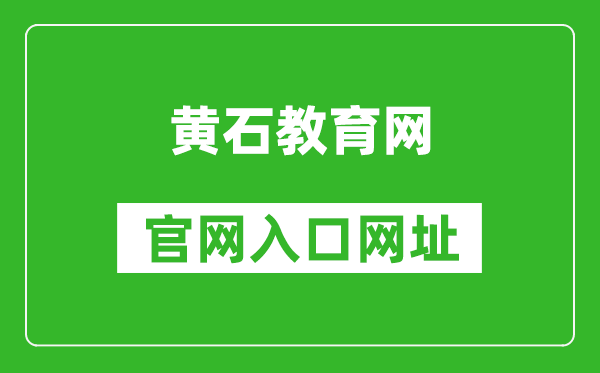 黄石教育网

官网入口网址